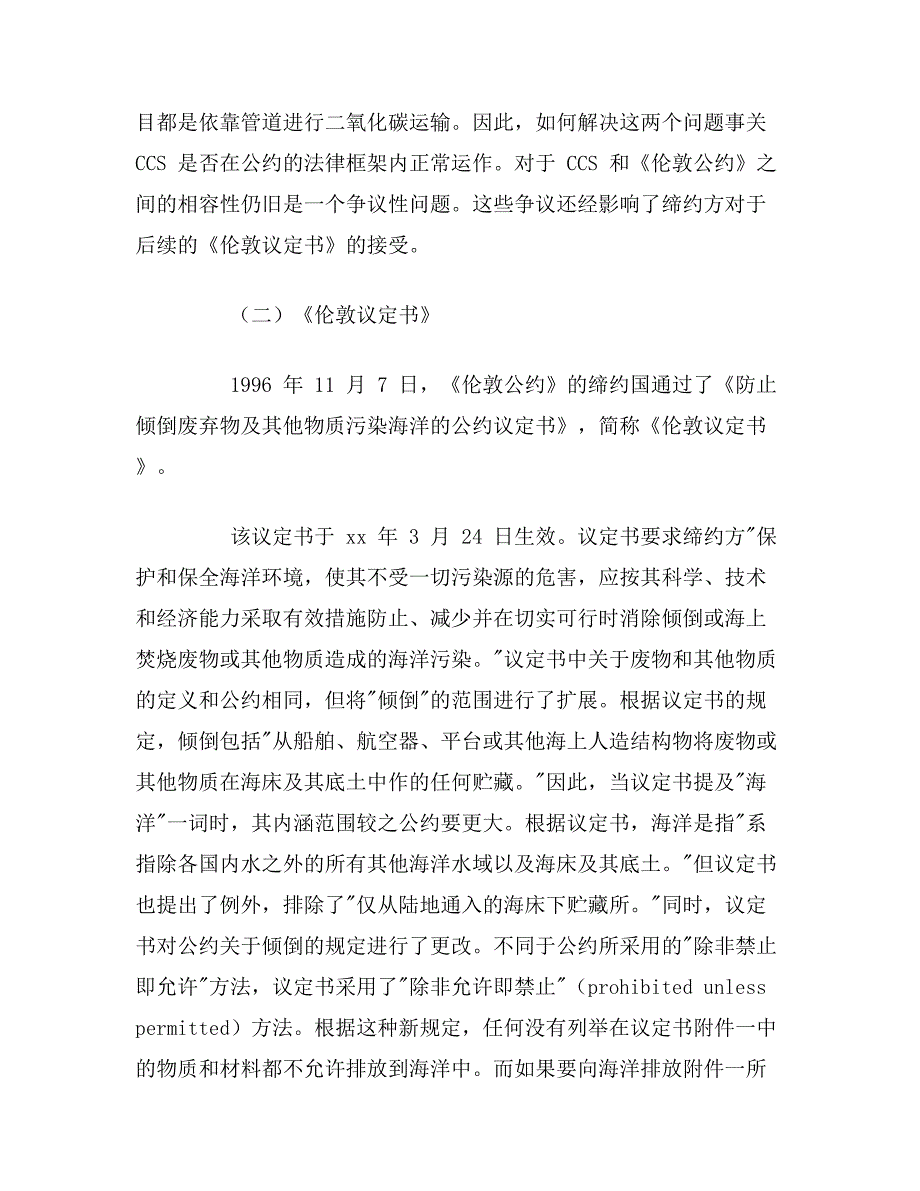 目都是依靠管道进行二氧化碳运输。因此，如何解决这两个问题事关 CCS 是否在公约的法律框架内正常运作。对于 CCS 和《伦敦公约》之间的相容性仍旧是一个争议性问题。这些争议还经影响了缔约方对于后续的《伦敦议定书》的接受。

（二）《伦敦议定书》

1996 年 11 月 7 日，《伦敦公约》的缔约国通过了《防止倾倒废弃物及其他物质污染海洋的公约议定书》，简称《伦敦议定书》。

该议定书于 xx 年 3 月 24 日生效。议定书要求缔约方"保护和保全海洋环境，使其不受一切污染源的危害，应按其科学、技术和经济能力采取有效措施防止、减少并在切实可行时消除倾倒或海上焚烧废物或其他物质造成的海洋污染。"议定书中关于废物和其他物质的定义和公约相同，但将"倾倒"的范围进行了扩展。根据议定书的规定，倾倒包括"从船舶、航空器、平台或其他海上人造结构物将废物或其他物质在海床及其底土中作的任何贮藏。"因此，当议定书提及"海洋"一词时，其内涵范围较之公约要更大。根据议定书，海洋是指"系指除各国内水之外的所有其他海洋水域以及海床及其底土。"但议定书也提出了例外，排除了"仅从陆地通入的海床下贮藏所。"同时，议定书对公约关于倾倒的规定进行了更改。不同于公约所采用的"除非禁止即允许"方法，议定书采用了"除非允许即禁止"（prohibited unless permitted）方法。根据这种新规定，任何没有列举在议定书附件一中的物质和材料都不允许排放到海洋中。而如果要向海洋排放附件一所